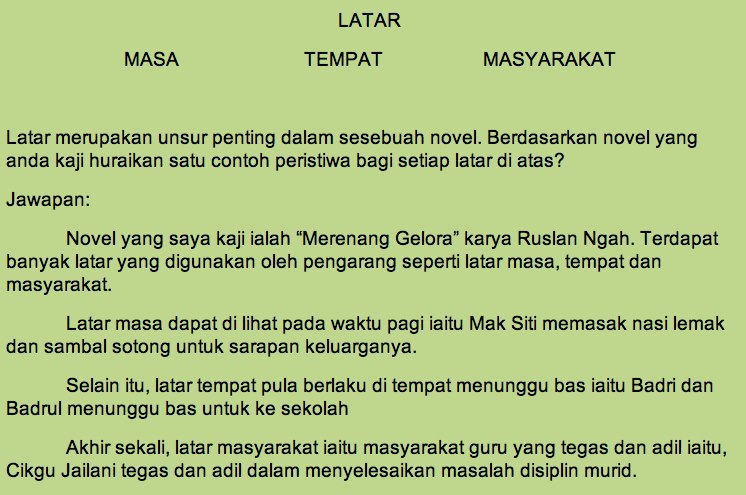 LATAR

MASA TEMPAT MASYARAKAT

Latar merupakan unsur penting dalam sesebuah novel. Berdasarkan novel yang anda kaji huraikan satu contoh peristiwa bagi setiap latar di atas?

Jawapan:

Novel yang saya kaji ialah “Merenang Gelora” karya Ruslan Ngah. Terdapat banyak latar yang digunakan oleh pengarang seperti latar masa, tempat dan masyarakat.

Latar masa dapat di lihat pada waktu pagi iaitu Mak Siti memasak nasi lemak dan sambal sotong untuk sarapan keluarganya.

Selain itu, latar tempat pula berlaku di tempat menunggu bas iaitu Badri dan Badrul menunggu bas untuk ke sekolah

Akhir sekali, latar masyarakat iaitu masyarakat guru yang tegas dan adil iaitu, Cikgu Jailani tegas dan adil dalam menyelesaikan masalah disiplin murid.